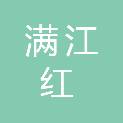 满江
红